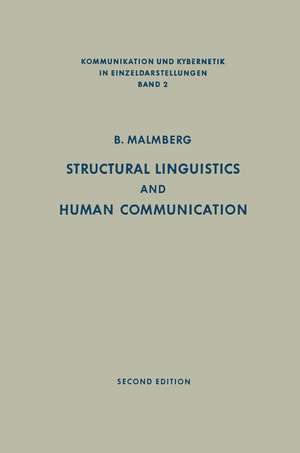 KOMMUNIKATION UND KYBERNETIK
IN EINZELDARSTELLUNGEN
BAND 2

B. MALMBERG

STRUCTURAL LINGUISTICS
AND
HUMAN COMMUNICATION

SECOND EDITION